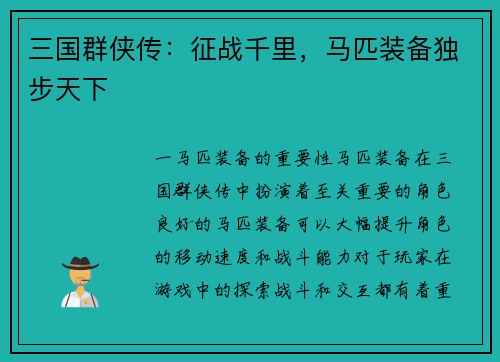 三国群侠传：征战千里，马匹装备独步天下

一马匹装备的重要性马匹装备在三国群侠传中扮演着至关重要的角色良好的马匹装备可以大幅提升角色的移动速度和战斗能力对于玩家在游戏中的探索战斗和交互都有着重